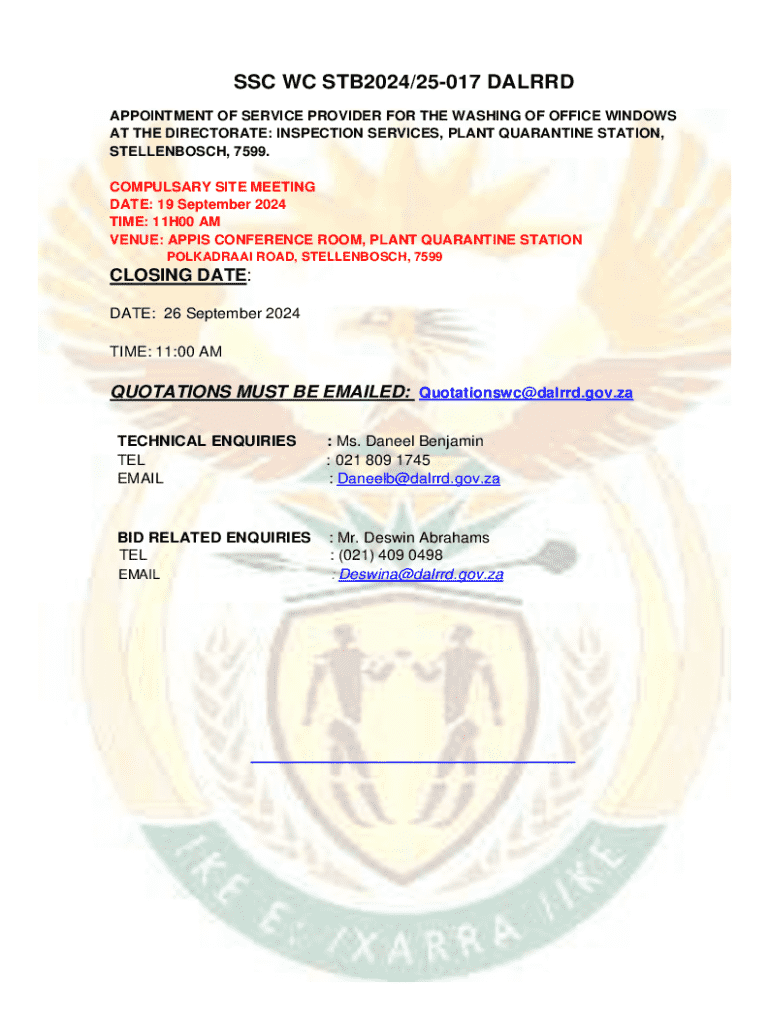 SSC WC STB2024/25-017 DALRRD

APPOINTMENT OF SERVICE PROVIDER FOR THE WASHING OF OFFICE WINDOWS AT THE DIRECTORATE: INSPECTION SERVICES, PLANT QUARANTINE STATION, STELLENBOSCH, 7599.

COMPULSARY SITE MEETING
DATE: 19 September 2024
TIME: 11H00 AM
VENUE: APPIS CONFERENCE ROOM, PLANT QUARANTINE STATION
POLKADRAAI ROAD, STELLENBOSCH, 7599

CLOSING DATE:

DATE: 26 September 2024

TIME: 11:00 AM

QUOTATIONS MUST BE EMAILED: Quotationswc@dalrrd.gov.za

TECHNICAL ENQUIRIES : Ms. Daneel Benjamin
TEL : 021 809 1745
EMAIL : Daneelb@dalrrd.gov.za

BID RELATED ENQUIRIES : Mr. Deswin Abrahams
TEL : (021) 409 0498
EMAIL : Deswina@dalrrd.gov.za

!KE E: /XARRA //KE